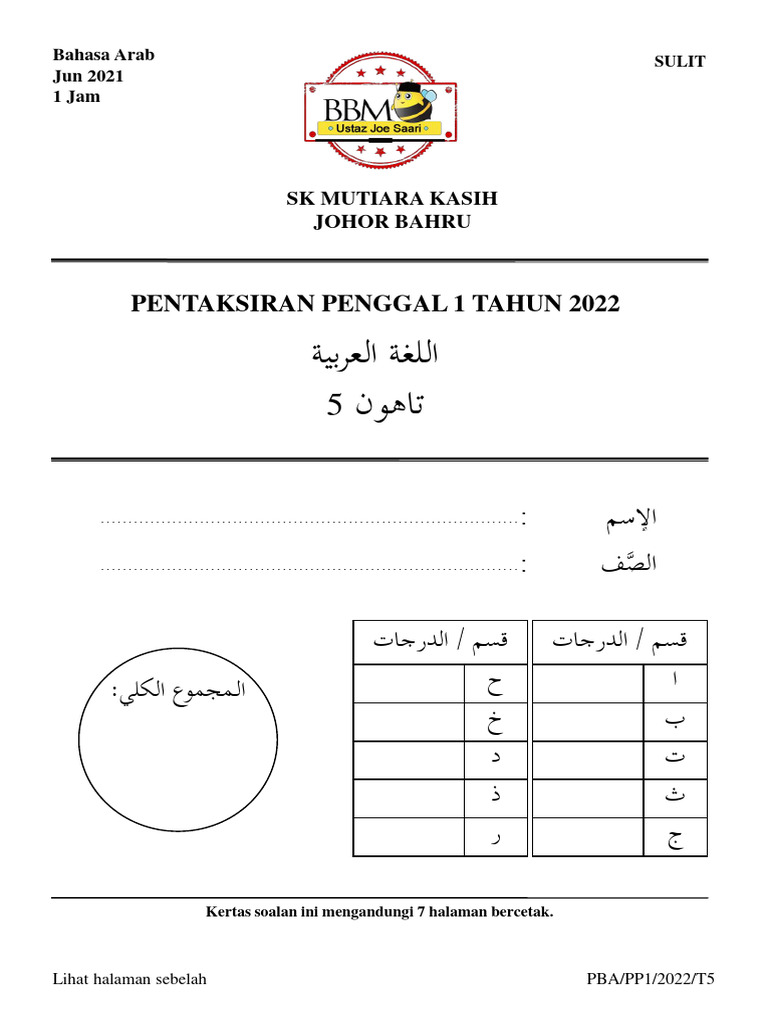 Bahasa Arab
Jun 2021
1 Jam

SULIT

BBM
Ustaz Joe Saari

SK MUTIARA KASIH
JOHOR BAHRU

PENTAKSIRAN PENGGAL 1 TAHUN 2022

اللغة العربية

تاهون 5

الإسم : ..........................................................................

الصَّف : ..........................................................................

| قسم / الدرجات | |
|---|---|
| ا | |
| ب | |
| ت | |
| ث | |
| ج | |

| قسم / الدرجات | |
|---|---|
| ح | |
| خ | |
| د | |
| ذ | |
| ر | |

المجموع الكلي :

Kertas soalan ini mengandungi 7 halaman bercetak.

Lihat halaman sebelah

PBA/PP1/2022/T5